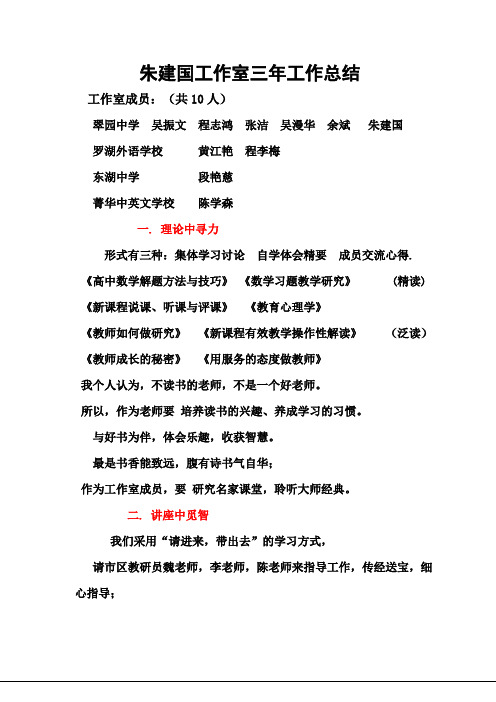 朱建国工作室三年工作总结

工作室成员：（共 10 人）

翠园中学　吴振文　程志鸿　张洁　吴漫华　余斌　朱建国

罗湖外语学校　　黄江艳　程李梅

东湖中学　　段艳慈

菁华中英文学校　　陈学森

一. 理论中寻力

形式有三种：集体学习讨论　自学体会精要　成员交流心得.

《高中数学解题方法与技巧》　《数学习题教学研究》　（精读）

《新课程说课、听课与评课》　《教育心理学》

《教师如何做研究》　《新课程有效教学操作性解读》　（泛读）

《教师成长的秘密》　《用服务的态度做教师》

我个人认为，不读书的老师，不是一个好老师。

所以，作为老师要 培养读书的兴趣、养成学习的习惯。

与好书为伴，体会乐趣，收获智慧。

最是书香能致远，腹有诗书气自华；

作为工作室成员，要 研究名家课堂，聆听大师经典。

二. 讲座中觅智

我们采用“请进来，带出去”的学习方式，

请市区教研员魏老师，李老师，陈老师来指导工作，传经送宝，细心指导；